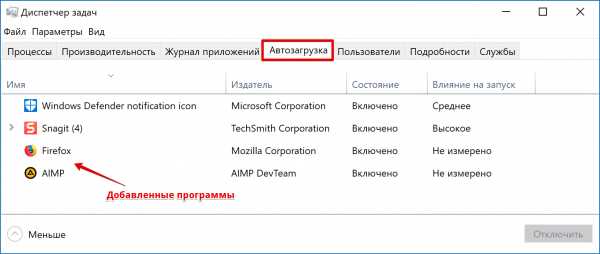 Диспетчер задач

Файл Параметры Вид

Процессы Производительность Журнал приложений Автозагрузка Пользователи Подробности Службы

| Имя | Издатель | Состояние | Влияние на запуск |
|---|---|---|---|
| Windows Defender notification icon | Microsoft Corporation | Включено | Среднее |
| Snagit (4) | TechSmith Corporation | Включено | Высокое |
| Firefox | Mozilla Corporation | Включено | Не измерено |
| AIMP | AIMP DevTeam | Включено | Не измерено |

Добавленные программы

Меньше

Отключить